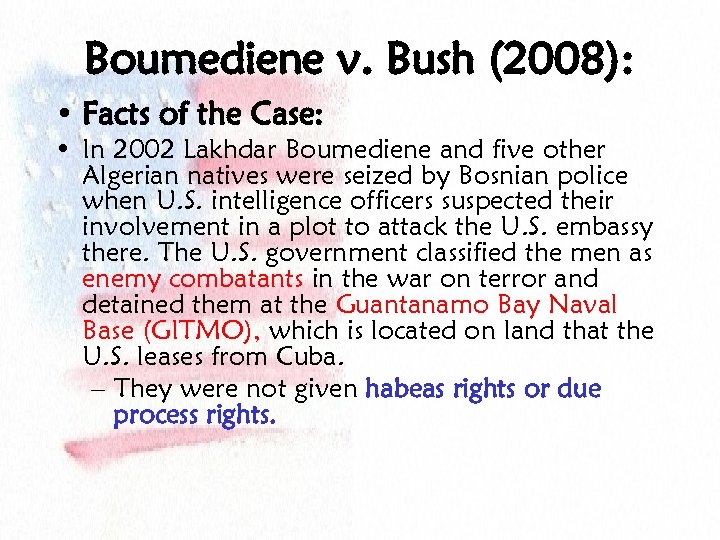 Boumediene v. Bush (2008):

• Facts of the Case:

• In 2002 Lakhdar Boumediene and five other Algerian natives were seized by Bosnian police when U.S. intelligence officers suspected their involvement in a plot to attack the U.S. embassy there. The U.S. government classified the men as enemy combatants in the war on terror and detained them at the Guantanamo Bay Naval Base (GITMO), which is located on land that the U.S. leases from Cuba.

– They were not given habeas rights or due process rights.